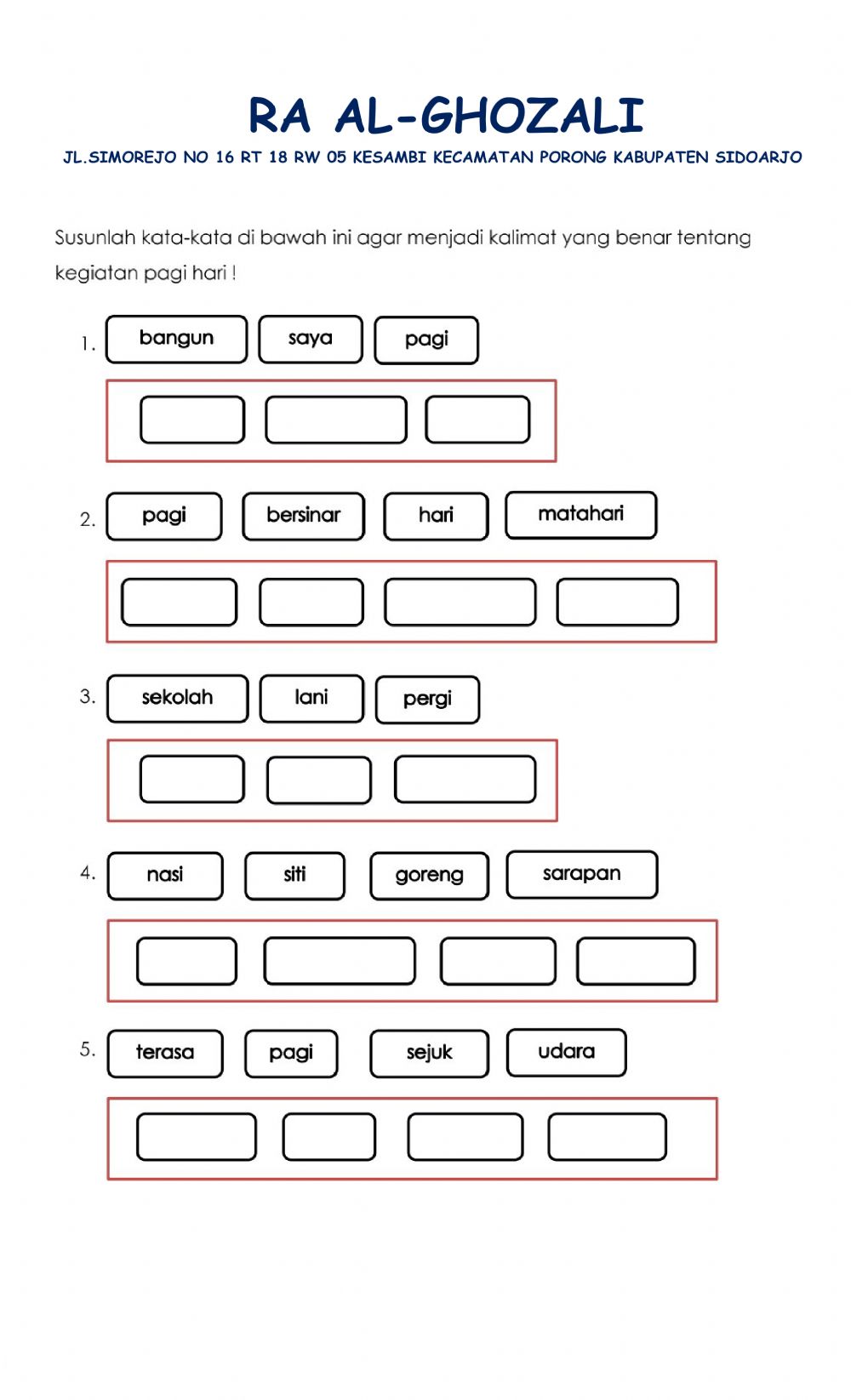 RA AL-GHOZALI

JL.SIMOREJO NO 16 RT 18 RW 05 KESAMBI KECAMATAN PORONG KABUPATEN SIDOARJO

Susunlah kata-kata di bawah ini agar menjadi kalimat yang benar tentang kegiatan pagi hari !

1. bangun saya pagi

2. pagi bersinar hari matahari

3. sekolah lani pergi

4. nasi siti goreng sarapan

5. terasa pagi sejuk udara